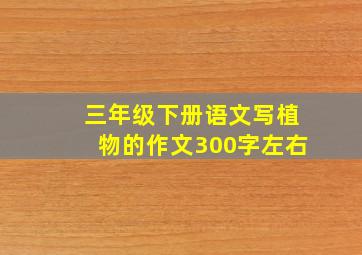 三年级下册语文写植物的作文300字左右